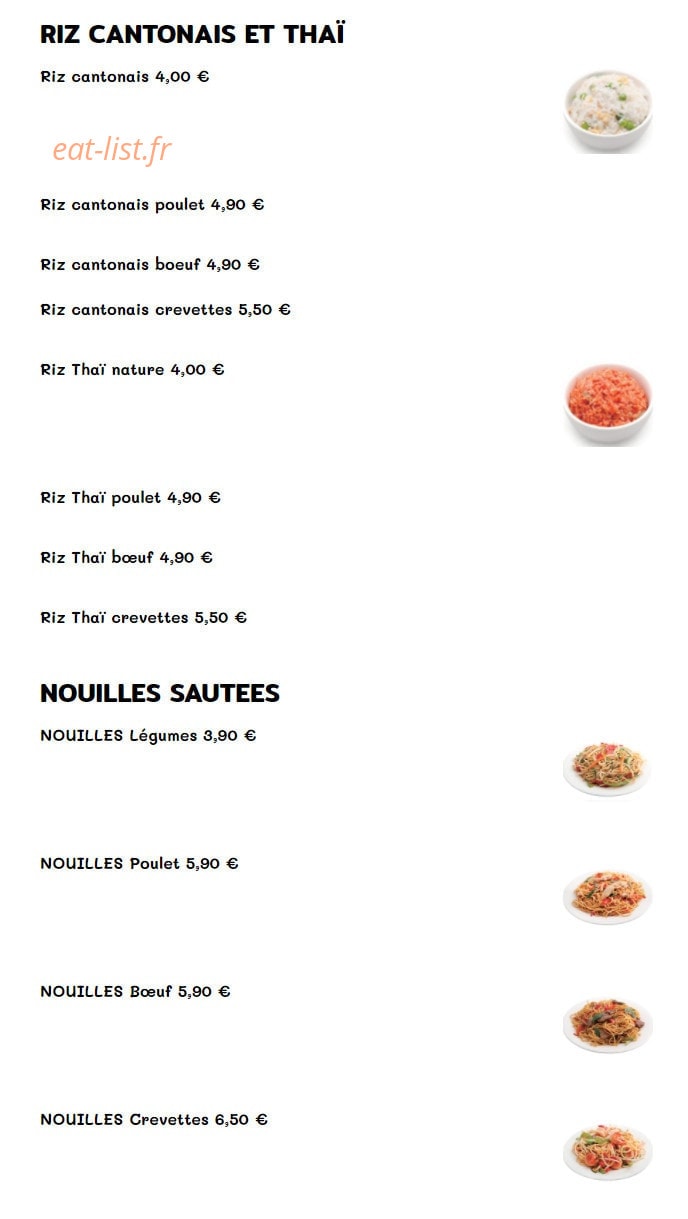 RIZ CANTONAIS ET THAÏ

Riz cantonais 4,00 €

eat-list.fr

Riz cantonais poulet 4,90 €

Riz cantonais boeuf 4,90 €

Riz cantonais crevettes 5,50 €

Riz Thaï nature 4,00 €

Riz Thaï poulet 4,90 €

Riz Thaï bœuf 4,90 €

Riz Thaï crevettes 5,50 €

NOUILLES SAUTEES

NOUILLES Légumes 3,90 €

NOUILLES Poulet 5,90 €

NOUILLES Bœuf 5,90 €

NOUILLES Crevettes 6,50 €